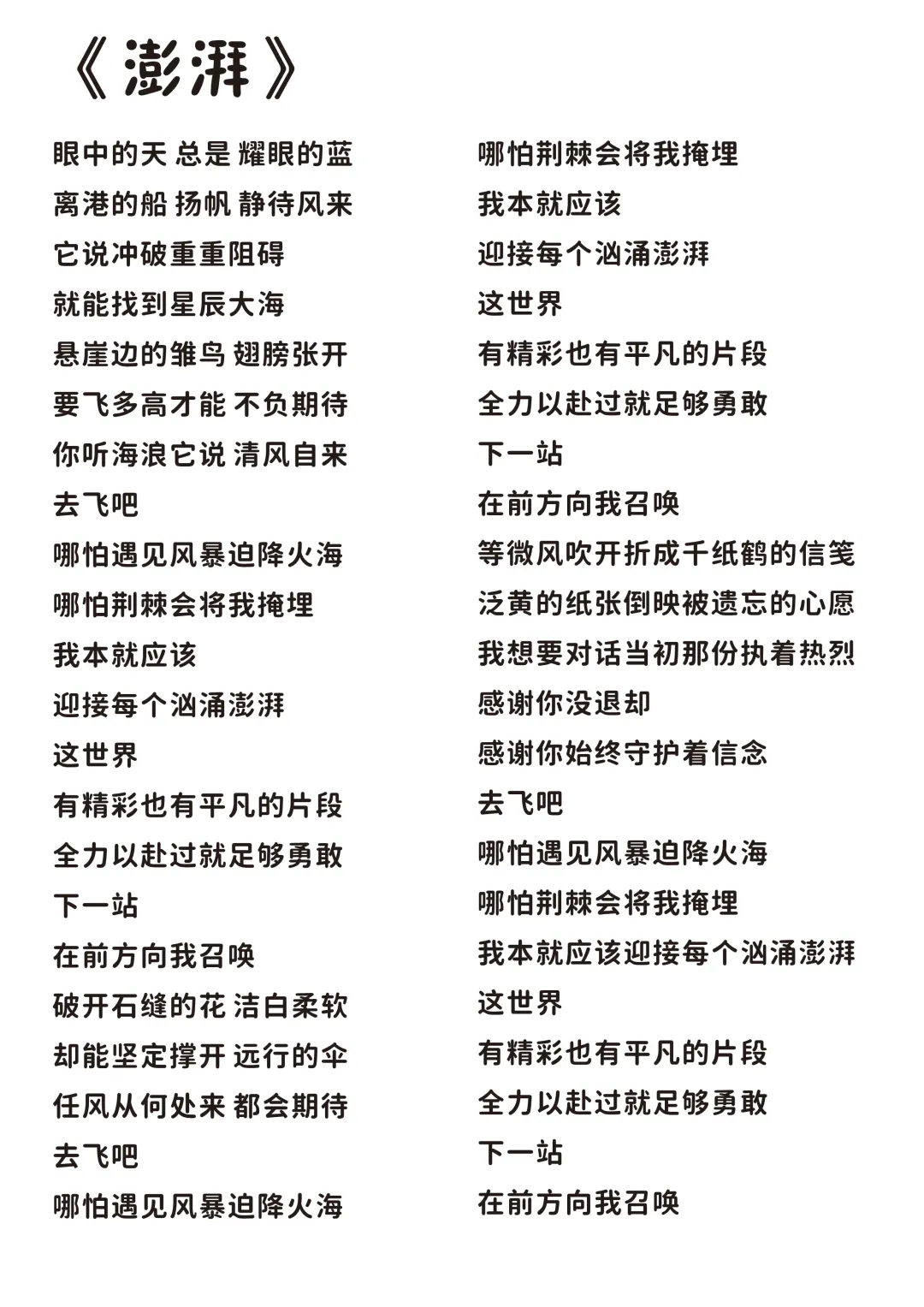 《澎湃》

眼中的天 总是 耀眼的蓝
离港的船 扬帆 静待风来
它说冲破重重阻碍
就能找到星辰大海
悬崖边的雏鸟 翅膀张开
要飞多高才能 不负期待
你听海浪它说 清风自来
去飞吧
哪怕遇见风暴迫降火海
哪怕荆棘会将我掩埋
我本就应该
迎接每个汹涌澎湃
这世界
有精彩也有平凡的片段
全力以赴过就足够勇敢
下一站
在前方向我召唤
破开石缝的花 洁白柔软
却能坚定撑开 远行的伞
任风从何处来 都会期待
去飞吧
哪怕遇见风暴迫降火海

哪怕荆棘会将我掩埋
我本就应该
迎接每个汹涌澎湃
这世界
有精彩也有平凡的片段
全力以赴过就足够勇敢
下一站
在前方向我召唤
等微风吹开折成千纸鹤的信笺
泛黄的纸张倒映被遗忘的心愿
我想要对话当初那份执着热烈
感谢你没退却
感谢你始终守护着信念
去飞吧
哪怕遇见风暴迫降火海
哪怕荆棘会将我掩埋
我本就应该迎接每个汹涌澎湃
这世界
有精彩也有平凡的片段
全力以赴过就足够勇敢
下一站
在前方向我召唤